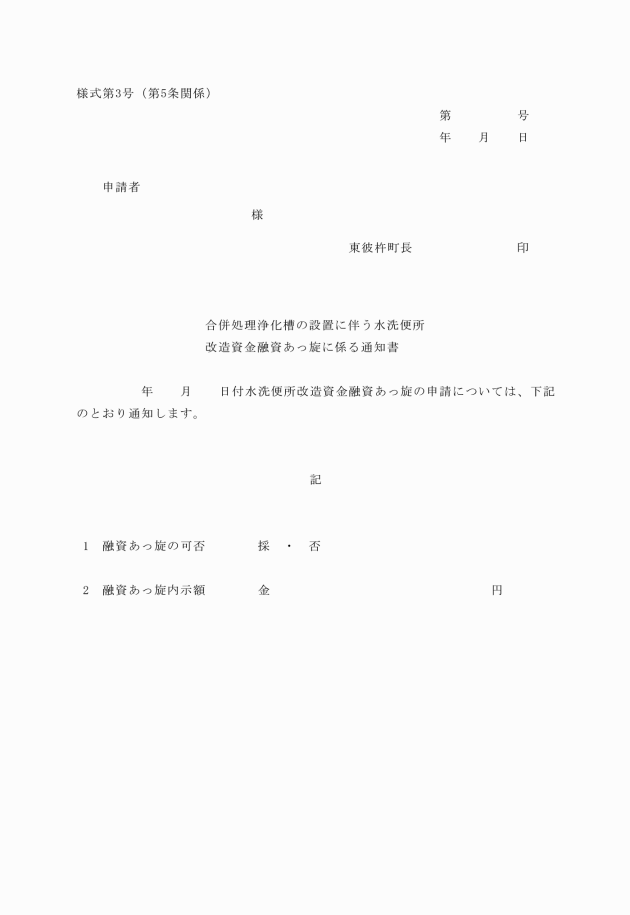 様式第3号（第5条関係）

第　　　　号

年　　月　　日

申請者

様

東彼杵町長　　　　　　　印

合併処理浄化槽の設置に伴う水洗便所
改造資金融資あっ旋に係る通知書

年　　月　　日付水洗便所改造資金融資あっ旋の申請については、下記のとおり通知します。

記

1　融資あっ旋の可否　　　　採　・　否

2　融資あっ旋内示額　　　　金　　　　　　　　　　円